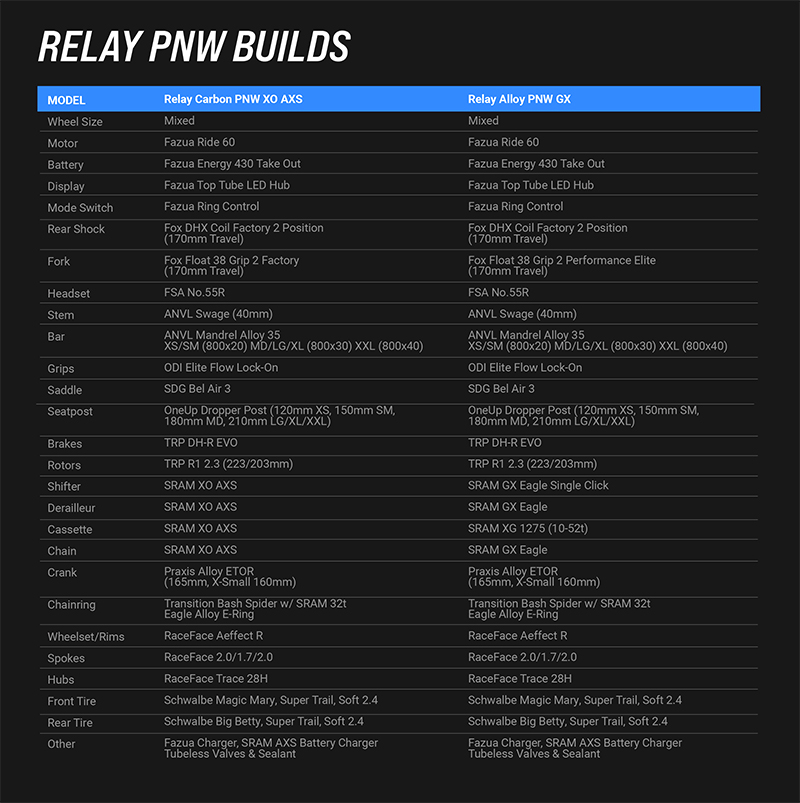 RELAY PNW BUILDS

| MODEL | Relay Carbon PNW XO AXS | Relay Alloy PNW GX |
|---|---|---|
| Wheel Size | Mixed | Mixed |
| Motor | Fazua Ride 60 | Fazua Ride 60 |
| Battery | Fazua Energy 430 Take Out | Fazua Energy 430 Take Out |
| Display | Fazua Top Tube LED Hub | Fazua Top Tube LED Hub |
| Mode Switch | Fazua Ring Control | Fazua Ring Control |
| Rear Shock | Fox DHX Coil Factory 2 Position (170mm Travel) | Fox DHX Coil Factory 2 Position (170mm Travel) |
| Fork | Fox Float 38 Grip 2 Factory (170mm Travel) | Fox Float 38 Grip 2 Performance Elite (170mm Travel) |
| Headset | FSA No.55R | FSA No.55R |
| Stem | ANVL Swage (40mm) | ANVL Swage (40mm) |
| Bar | ANVL Mandrel Alloy 35 XS/SM (800x20) MD/LG/XL (800x30) XXL (800x40) | ANVL Mandrel Alloy 35 XS/SM (800x20) MD/LG/XL (800x30) XXL (800x40) |
| Grips | ODI Elite Flow Lock-On | ODI Elite Flow Lock-On |
| Saddle | SDG Bel Air 3 | SDG Bel Air 3 |
| Seatpost | OneUp Dropper Post (120mm XS, 150mm SM, 180mm MD, 210mm LG/XL/XXL) | OneUp Dropper Post (120mm XS, 150mm SM, 180mm MD, 210mm LG/XL/XXL) |
| Brakes | TRP DH-R EVO | TRP DH-R EVO |
| Rotors | TRP R1 2.3 (223/203mm) | TRP R1 2.3 (223/203mm) |
| Shifter | SRAM XO AXS | SRAM GX Eagle Single Click |
| Derailleur | SRAM XO AXS | SRAM GX Eagle |
| Cassette | SRAM XO AXS | SRAM XG 1275 (10-52t) |
| Chain | SRAM XO AXS | SRAM GX Eagle |
| Crank | Praxis Alloy ETOR (165mm, X-Small 160mm) | Praxis Alloy ETOR (165mm, X-Small 160mm) |
| Chainring | Transition Bash Spider w/ SRAM 32t Eagle Alloy E-Ring | Transition Bash Spider w/ SRAM 32t Eagle Alloy E-Ring |
| Wheelset/Rims | RaceFace Aeffect R | RaceFace Aeffect R |
| Spokes | RaceFace 2.0/1.7/2.0 | RaceFace 2.0/1.7/2.0 |
| Hubs | RaceFace Trace 28H | RaceFace Trace 28H |
| Front Tire | Schwalbe Magic Mary, Super Trail, Soft 2.4 | Schwalbe Magic Mary, Super Trail, Soft 2.4 |
| Rear Tire | Schwalbe Big Betty, Super Trail, Soft 2.4 | Schwalbe Big Betty, Super Trail, Soft 2.4 |
| Other | Fazua Charger, SRAM AXS Battery Charger Tubeless Valves & Sealant | Fazua Charger, SRAM AXS Battery Charger Tubeless Valves & Sealant |